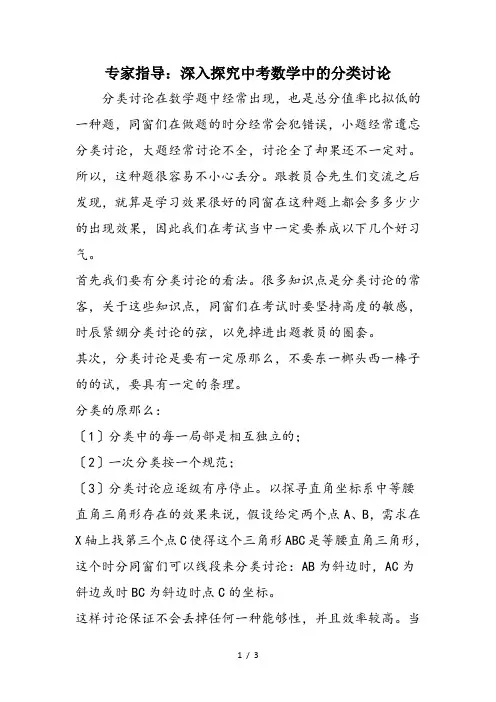 专家指导：深入探究中考数学中的分类讨论

分类讨论在数学题中经常出现，也是总分值率比拟低的一种题，同窗们在做题的时分经常会犯错误，小题经常遗忘分类讨论，大题经常讨论不全，讨论全了却果还不一定对。所以，这种题很容易不小心丢分。跟教员合先生们交流之后发现，就算是学习效果很好的同窗在这种题上都会多多少少的出现效果，因此我们在考试当中一定要养成以下几个好习气。

首先我们要有分类讨论的看法。很多知识点是分类讨论的常客，关于这些知识点，同窗们在考试时要坚持高度的敏感，时辰紧绷分类讨论的弦，以免掉进出题教员的圈套。

其次，分类讨论是要有一定原那么，不要东一榔头西一棒子的的试，要具有一定的条理。

分类的原那么：

〔1〕分类中的每一局部是相互独立的；

〔2〕一次分类按一个规范；

〔3〕分类讨论应逐级有序停止。以探寻直角坐标系中等腰直角三角形存在的效果来说，假设给定两个点A、B，需求在X轴上找第三个点C使得这个三角形ABC是等腰直角三角形，这个时分同窗们可以线段来分类讨论：AB为斜边时，AC为斜边或时BC为斜边时点C的坐标。

这样讨论保证不会丢掉任何一种能够性，并且效率较高。当

1 / 3